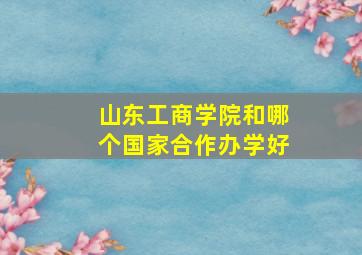 山东工商学院和哪个国家合作办学好